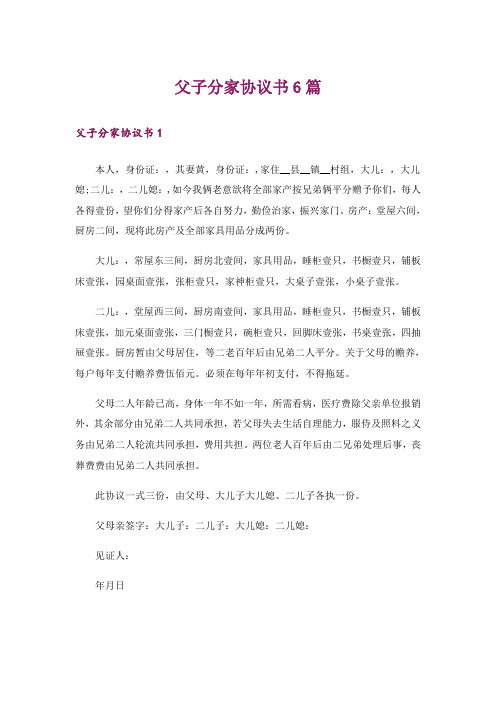 父子分家协议书6篇

父子分家协议书1

本人，身份证：，其妻黄，身份证：，家住__县__镇__村组，大儿：，大儿媳；二儿：，二儿媳：，如今我俩老意欲将全部家产按兄弟俩平分赠予你们，每人各得壹份，望你们分得家产后各自努力，勤俭治家，振兴家门。房产：堂屋六间，厨房二间，现将此房产及全部家具用品分成两份。

大儿：，常屋东三间，厨房北壹间，家具用品，睡柜壹只，书橱壹只，铺板床壹张，园桌面壹张，张柜壹只，家神柜壹只，大桌子壹张，小桌子壹张。

二儿：，堂屋西三间，厨房南壹间，家具用品，睡柜壹只，书橱壹只，铺板床壹张，加元桌面壹张，三门橱壹只，碗柜壹只，回脚床壹张，书桌壹张，四抽屉壹张。厨房暂由父母居住，等二老百年后由兄弟二人平分。关于父母的赡养，每户每年支付赡养费伍佰元。必须在每年年初支付，不得拖延。

父母二人年龄已高，身体一年不如一年，所需看病，医疗费除父亲单位报销外，其余部分由兄弟二人共同承担，若父母失去生活自理能力，服侍及照料之义务由兄弟二人轮流共同承担，费用共担。两位老人百年后由二兄弟处理后事，丧葬费费由兄弟二人共同承担。

此协议一式三份，由父母、大儿子大儿媳、二儿子各执一份。

父母亲签字：大儿子：二儿子：大儿媳：二儿媳：

见证人：

年月日